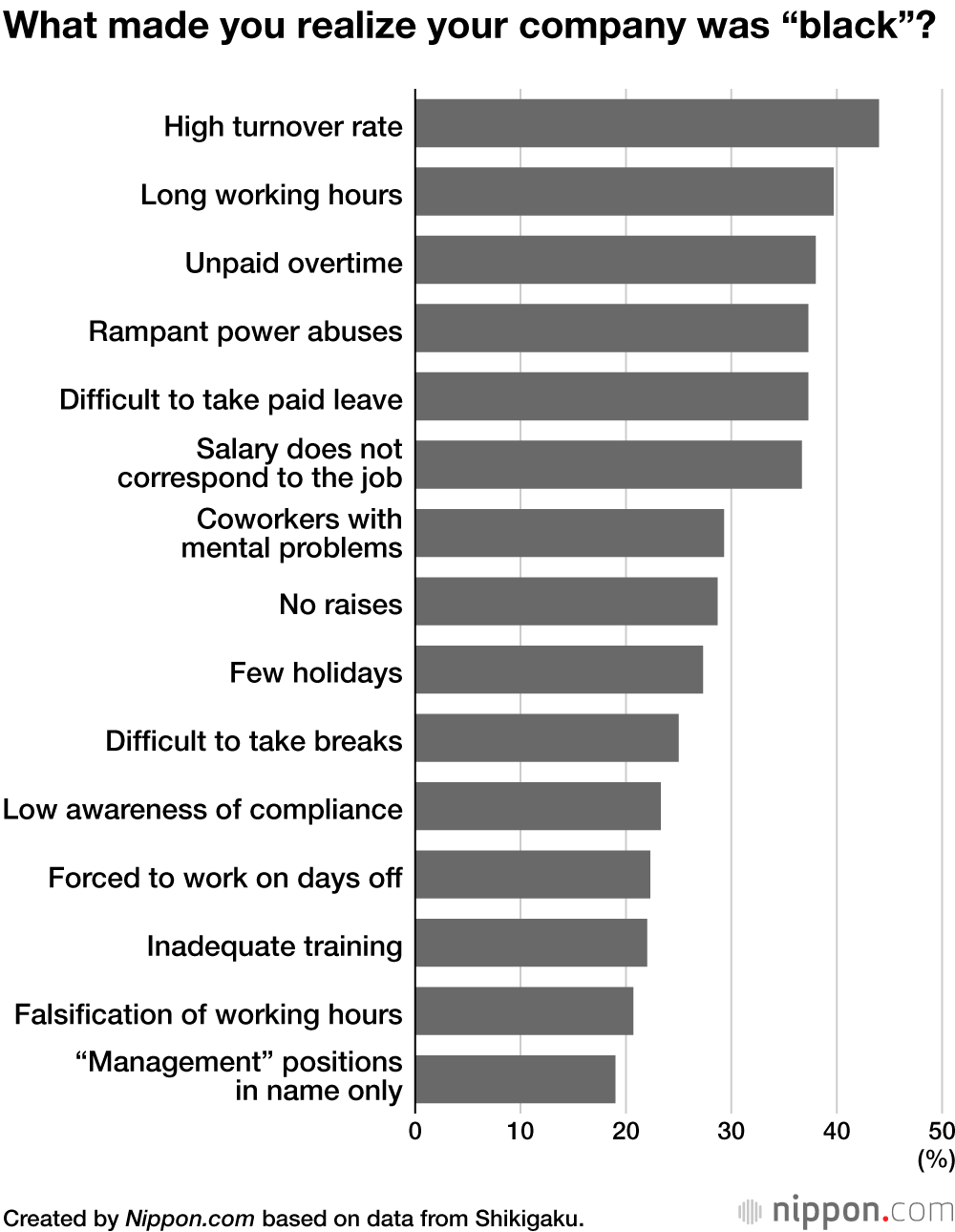 What made you realize your company was “black”?

High turnover rate
Long working hours
Unpaid overtime
Rampant power abuses
Difficult to take paid leave
Salary does not correspond to the job
Coworkers with mental problems
No raises
Few holidays
Difficult to take breaks
Low awareness of compliance
Forced to work on days off
Inadequate training
Falsification of working hours
“Management” positions in name only

0 10 20 30 40 50 (%)

Created by Nippon.com based on data from Shikigaku.

nippon.com